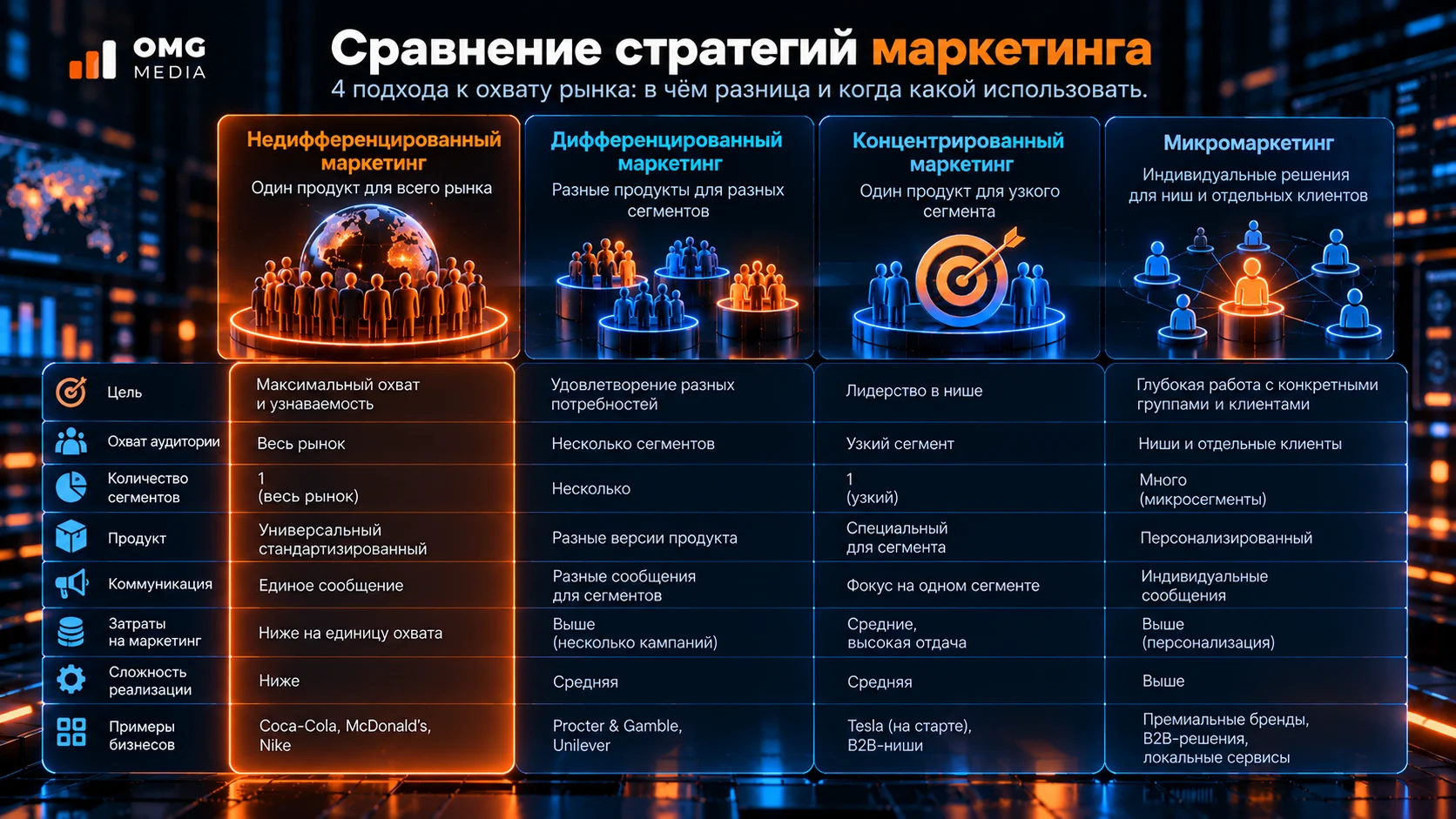 OMG MEDIA

Сравнение стратегий маркетинга

4 подхода к охвату рынка: в чём разница и когда какой использовать.

| | Недифференцированный маркетинг Один продукт для всего рынка | Дифференцированный маркетинг Разные продукты для разных сегментов | Концентрированный маркетинг Один продукт для узкого сегмента | Микромаркетинг Индивидуальные решения для ниш и отдельных клиентов |
|---|---|---|---|---|
| Цель | Максимальный охват и узнаваемость | Удовлетворение разных потребностей | Лидерство в нише | Глубокая работа с конкретными группами и клиентами |
| Охват аудитории | Весь рынок | Несколько сегментов | Узкий сегмент | Ниши и отдельные клиенты |
| Количество сегментов | 1 (весь рынок) | Несколько | 1 (узкий) | Много (микросегменты) |
| Продукт | Универсальный стандартизированный | Разные версии продукта | Специальный для сегмента | Персонализированный |
| Коммуникация | Единое сообщение | Разные сообщения для сегментов | Фокус на одном сегменте | Индивидуальные сообщения |
| Затраты на маркетинг | Ниже на единицу охвата | Выше (несколько кампаний) | Средние, высокая отдача | Выше (персонализация) |
| Сложность реализации | Ниже | Средняя | Средняя | Выше |
| Примеры бизнесов | Coca-Cola, McDonald's, Nike | Procter & Gamble, Unilever | Tesla (на старте), B2B-ниши | Премиальные бренды, B2B-решения, локальные сервисы |